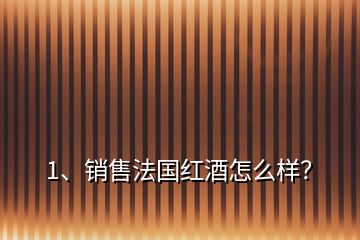 1、销售法国红酒怎么样?